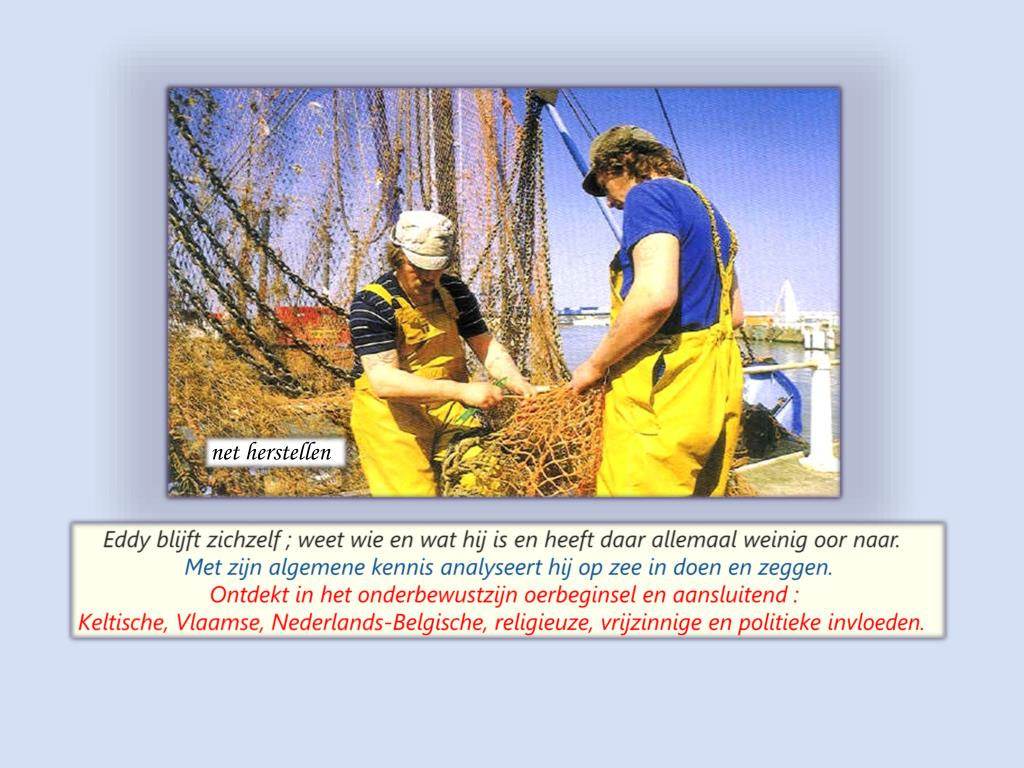 net herstellen

Eddy blijft zichzelf ; weet wie en wat hij is en heeft daar allemaal weinig oor naar.
Met zijn algemene kennis analyseert hij op zee in doen en zeggen.
Ontdekt in het onderbewustzijn oerbeginsel en aansluitend :
Keltische, Vlaamse, Nederlands-Belgische, religieuze, vrijzinnige en politieke invloeden.